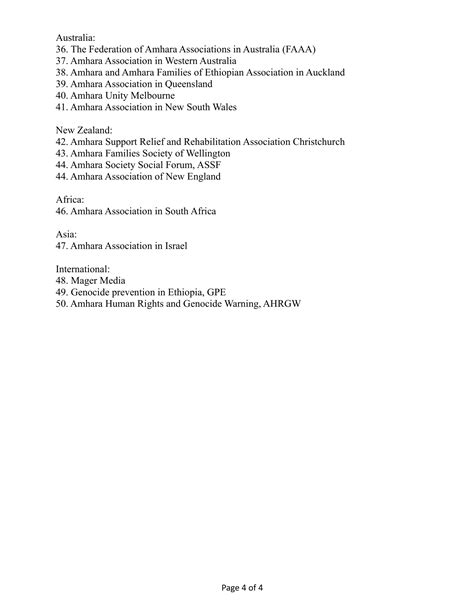 Australia:
36. The Federation of Amhara Associations in Australia (FAAA)
37. Amhara Association in Western Australia
38. Amhara and Amhara Families of Ethiopian Association in Auckland
39. Amhara Association in Queensland
40. Amhara Unity Melbourne
41. Amhara Association in New South Wales

New Zealand:
42. Amhara Support Relief and Rehabilitation Association Christchurch
43. Amhara Families Society of Wellington
44. Amhara Society Social Forum, ASSF
44. Amhara Association of New England

Africa:
46. Amhara Association in South Africa

Asia:
47. Amhara Association in Israel

International:
48. Mager Media
49. Genocide prevention in Ethiopia, GPE
50. Amhara Human Rights and Genocide Warning, AHRGW

Page 4 of 4